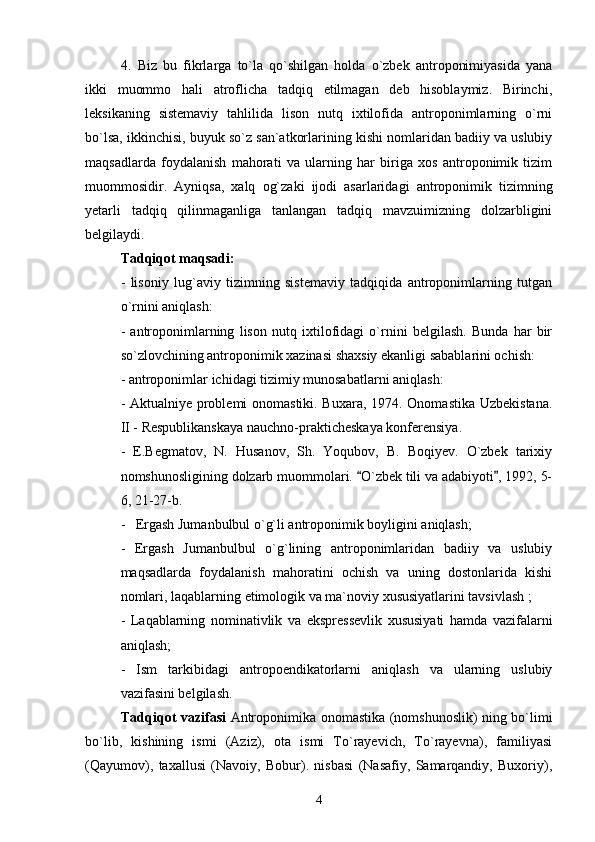 4. Biz bu fikrlarga to`la qo`shilgan holda o`zbek antroponimiyasida yana ikki muommo hali atroflicha tadqiq etilmagan deb hisoblaymiz. Birinchi, leksikaning sistemaviy tahlilida lison nutq ixtilofida antroponimlarning o`rni bo`lsa, ikkinchisi, buyuk so`z san`atkorlarining kishi nomlaridan badiiy va uslubiy maqsadlarda foydalanish mahorati va ularning har biriga xos antroponimik tizim muommosidir. Ayniqsa, xalq og`zaki ijodi asarlaridagi antroponimik tizimning yetarli tadqiq qilinmaganliga tanlangan tadqiq mavzuimizning dolzarbligini belgilaydi.

Tadqiqot maqsadi:

- lisoniy lug`aviy tizimning sistemaviy tadqiqida antroponimlarning tutgan o`rnini aniqlash:

- antroponimlarning lison nutq ixtilofidagi o`rnini belgilash. Bunda har bir so`zlovchining antroponimik xazinasi shaxsiy ekanligi sabablarini ochish:

- antroponimlar ichidagi tizimiy munosabatlarni aniqlash:

- Aktualniye problemi onomastiki. Buxara, 1974. Onomastika Uzbekistana. II - Respublikanskaya nauchno-prakticheskaya konferensiya.

- E.Begmatov, N. Husanov, Sh. Yoqubov, B. Boqiyev. O`zbek tarixiy nomshunosligining dolzarb muommolari. “O`zbek tili va adabiyoti”, 1992, 5-6, 21-27-b.

- Ergash Jumanbulbul o`g`li antroponimik boyligini aniqlash;

- Ergash Jumanbulbul o`g`lining antroponimlaridan badiiy va uslubiy maqsadlarda foydalanish mahoratini ochish va uning dostonlarida kishi nomlari, laqablarning etimologik va ma`noviy xususiyatlarini tavsivlash ;

- Laqablarning nominativlik va ekspressevlik xususiyati hamda vazifalarni aniqlash;

- Ism tarkibidagi antropoendikatorlarni aniqlash va ularning uslubiy vazifasini belgilash.

Tadqiqot vazifasi Antroponimika onomastika (nomshunoslik) ning bo`limi bo`lib, kishining ismi (Aziz), ota ismi To`rayevich, To`rayevna), familiyasi (Qayumov), taxallusi (Navoiy, Bobur). nisbasi (Nasafiy, Samarqandiy, Buxoriy),

4